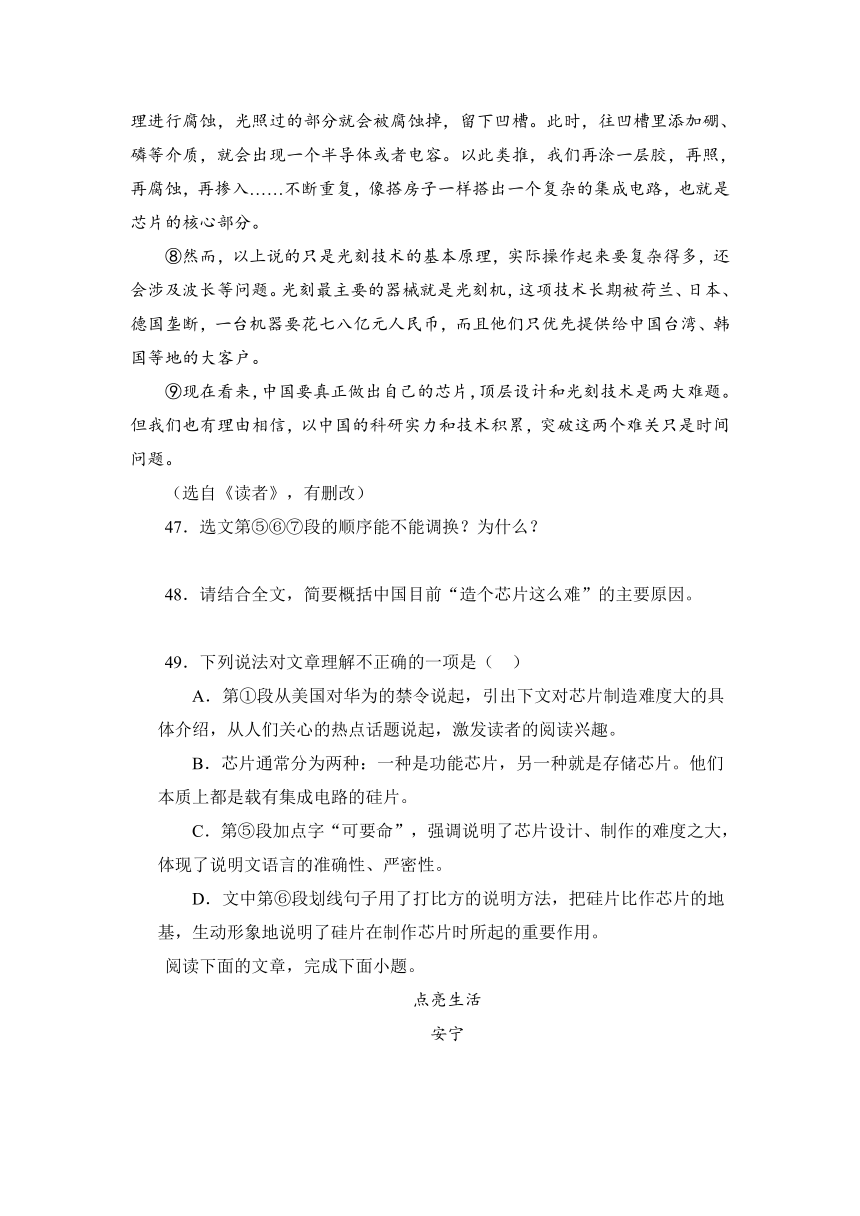 理进行腐蚀，光照过的部分就会被腐蚀掉，留下凹槽。此时，往凹槽里添加硼、磷等介质，就会出现一个半导体或者电容。以此类推，我们再涂一层胶，再照，再腐蚀，再掺入……不断重复，像搭房子一样搭出一个复杂的集成电路，也就是芯片的核心部分。

⑧然而，以上说的只是光刻技术的基本原理，实际操作起来要复杂得多，还会涉及波长等问题。光刻最主要的器械就是光刻机，这项技术长期被荷兰、日本、德国垄断，一台机器要花七八亿元人民币，而且他们只优先提供给中国台湾、韩国等地的大客户。

⑨现在看来，中国要真正做出自己的芯片，顶层设计和光刻技术是两大难题。但我们也有理由相信，以中国的科研实力和技术积累，突破这两个难关只是时间问题。

（选自《读者》，有删改）

47．选文第⑤⑥⑦段的顺序能不能调换？为什么？

48．请结合全文，简要概括中国目前“造个芯片这么难”的主要原因。

49．下列说法对文章理解不正确的一项是（    ）

A．第①段从美国对华为的禁令说起，引出下文对芯片制造难度大的具体介绍，从人们关心的热点话题说起，激发读者的阅读兴趣。

B．芯片通常分为两种：一种是功能芯片，另一种就是存储芯片。他们本质上都是载有集成电路的硅片。

C．第⑤段加点字“可要命”，强调说明了芯片设计、制作的难度之大，体现了说明文语言的准确性、严密性。

D．文中第⑥段划线句子用了打比方的说明方法，把硅片比作芯片的地基，生动形象地说明了硅片在制作芯片时所起的重要作用。

阅读下面的文章，完成下面小题。

点亮生活

安宁